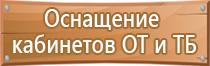 Оснащение кабинетов ОТ и ТБ